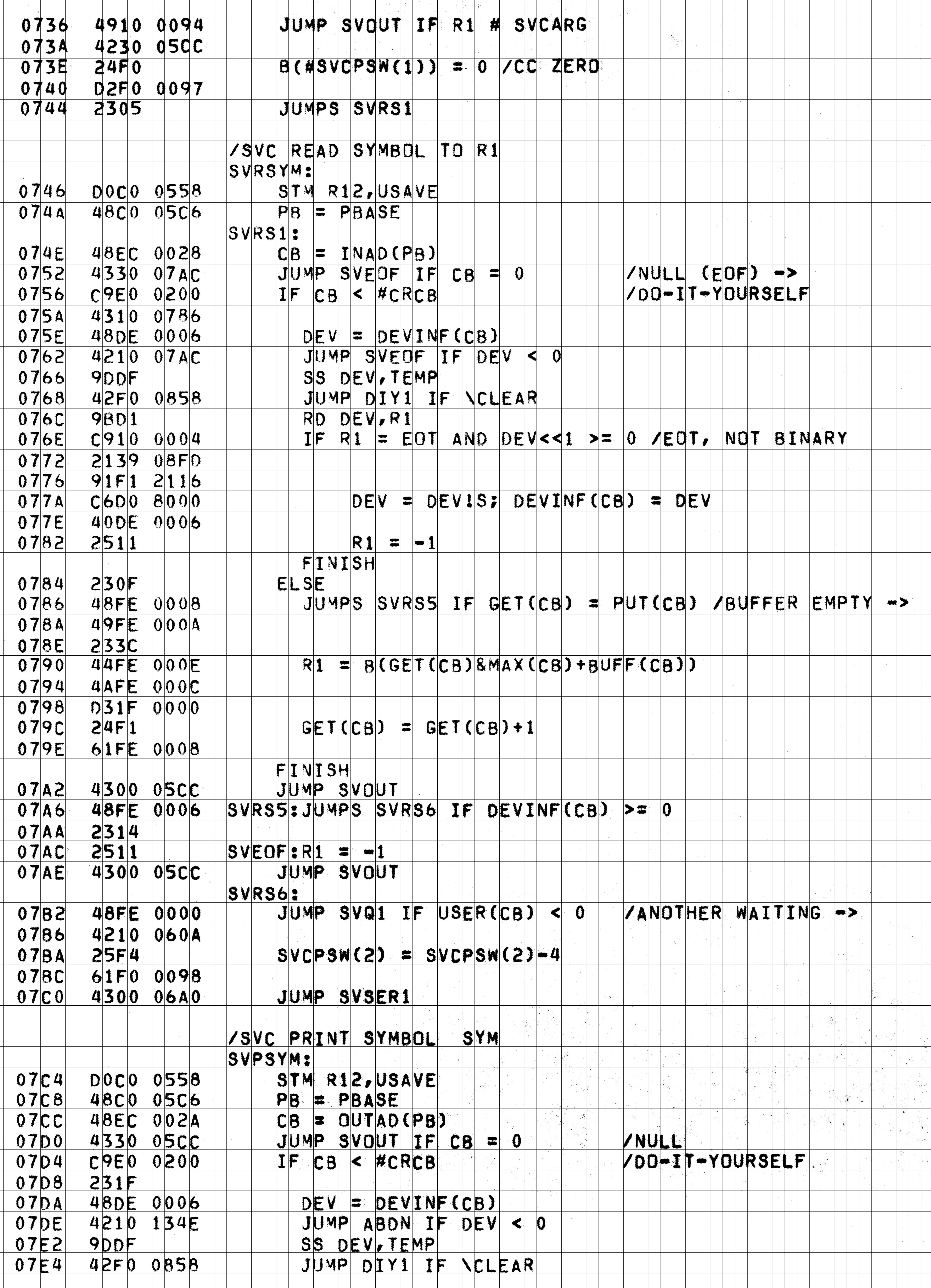 0736 4910 0094 JUMP SVOUT IF R1 # SVCARG
073A 4230 05CC
073E 24F0 B(#SVCPSW(1)) = 0 /CC ZERO
0740 D2F0 0097
0744 2305 JUMPS SVRS1

/SVC READ SYMBOL TO R1
SVRSYM:
0746 D0C0 0558 STM R12,USAVE
074A 48C0 05C6 PB = PBASE
SVRS1:
074E 48EC 0028 CB = INAD(PB)
0752 4330 07AC JUMP SVEOF IF CB = 0 /NULL (EOF) ->
0756 C9E0 0200 IF CB < #CRCB /DO-IT-YOURSELF
075A 4310 0786
075E 48DE 0006 DEV = DEVINF(CB)
0762 4210 07AC JUMP SVEOF IF DEV < 0
0766 9DDF SS DEV,TEMP
0768 42F0 0858 JUMP DIY1 IF \CLEAR
076C 9BD1 RD DEV,R1
076E C910 0004 IF R1 = EOT AND DEV<<1 >= 0 /EOT, NOT BINARY
0772 2139 08FD
0776 91F1 2116
077A C6D0 8000 DEV = DEV!S; DEVINF(CB) = DEV
077E 40DE 0006
0782 2511 R1 = -1
FINISH
0784 230F ELSE
0786 48FE 0008 JUMPS SVRS5 IF GET(CB) = PUT(CB) /BUFFER EMPTY ->
078A 49FE 000A
078E 233C
0790 44FE 000E R1 = B(GET(CB)&MAX(CB)+BUFF(CB))
0794 4AFE 000C
0798 D31F 0000
079C 24F1 GET(CB) = GET(CB)+1
079E 61FE 0008
FINISH
07A2 4300 05CC JUMP SVOUT
07A6 48FE 0006 SVRS5:JUMPS SVRS6 IF DEVINF(CB) >= 0
07AA 2314
07AC 2511 SVEOF:R1 = -1
07AE 4300 05CC JUMP SVOUT
SVRS6:
07B2 48FE 0000 JUMP SVQ1 IF USER(CB) < 0 /ANOTHER WAITING ->
07B6 4210 060A
07BA 25F4 SVCPSW(2) = SVCPSW(2)-4
07BC 61F0 0098
07C0 4300 06A0 JUMP SVSER1

/SVC PRINT SYMBOL SYM
SVPSYM:
07C4 D0C0 0558 STM R12,USAVE
07C8 48C0 05C6 PB = PBASE
07CC 48EC 002A CB = OUTAD(PB)
07D0 4330 05CC JUMP SVOUT IF CB = 0 /NULL
07D4 C9E0 0200 IF CB < #CRCB /DO-IT-YOURSELF
07D8 231F
07DA 48DE 0006 DEV = DEVINF(CB)
07DE 4210 134E JUMP ABDN IF DEV < 0
07E2 9DDF SS DEV,TEMP
07E4 42F0 0858 JUMP DIY1 IF \CLEAR